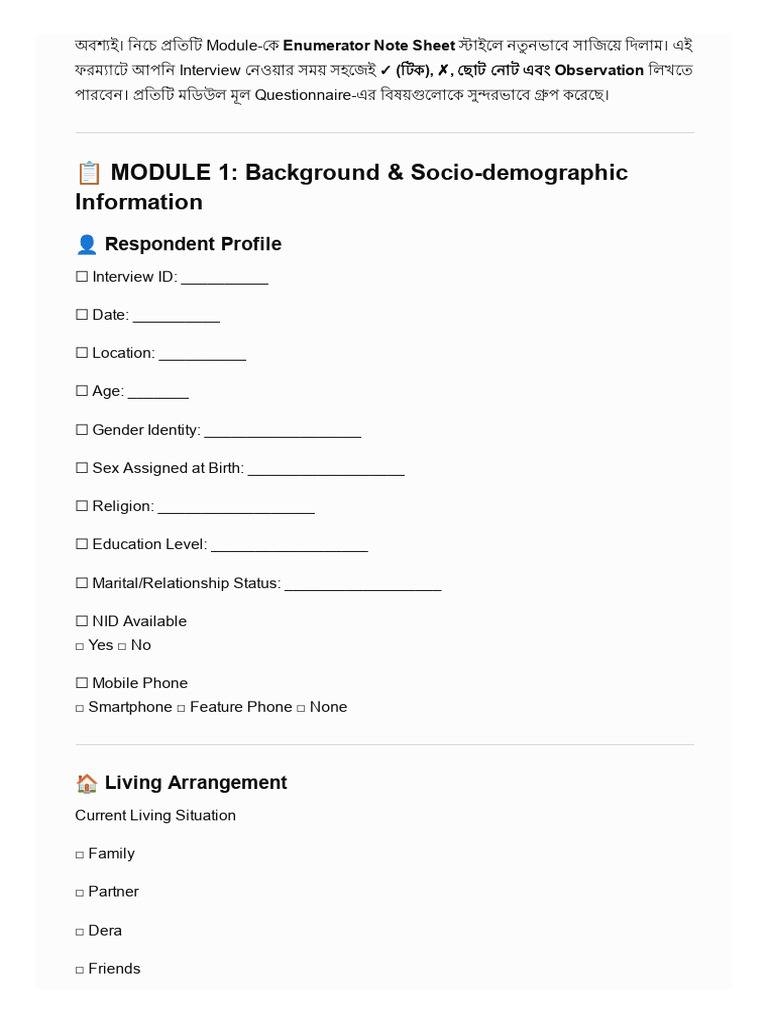 অবশ্যই। নিচে প্রতিটি Module-কে Enumerator Note Sheet স্টাইলে নতুনভাবে সাজিয়ে দিলাম। এই ফরম্যাটে আপনি Interview নেওয়ার সময় সহজেই ✓ (টিক), ✗, ছোট নোট এবং Observation লিখতে পারবেন। প্রতিটি মডিউল মূল Questionnaire-এর বিষয়গুলোকে সুন্দরভাবে গ্রুপ করেছে।

📋 MODULE 1: Background & Socio-demographic Information

👤 Respondent Profile

☐ Interview ID: __________

☐ Date: __________

☐ Location: __________

☐ Age: _______

☐ Gender Identity: __________________

☐ Sex Assigned at Birth: __________________

☐ Religion: __________________

☐ Education Level: __________________

☐ Marital/Relationship Status: __________________

☐ NID Available
□ Yes □ No

☐ Mobile Phone
□ Smartphone □ Feature Phone □ None

🏠 Living Arrangement

Current Living Situation

□ Family

□ Partner

□ Dera

□ Friends